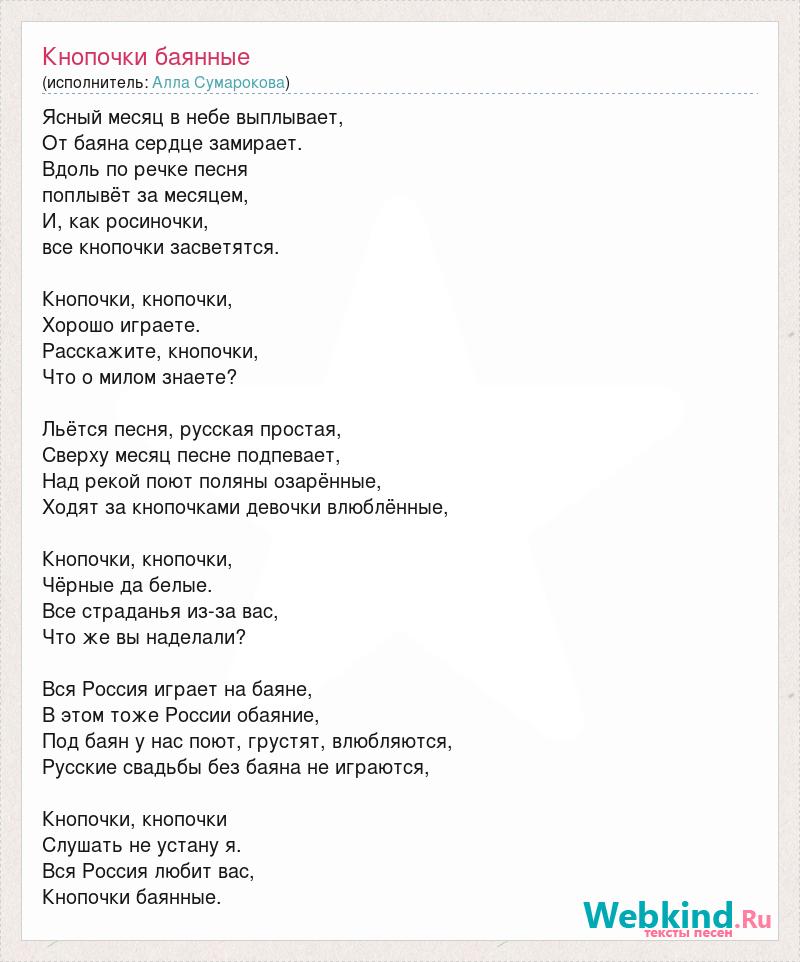 Кнопочки баянные
(исполнитель: Алла Сумарокова)

Ясный месяц в небе выплывает,
От баяна сердце замирает.
Вдоль по речке песня
поплывёт за месяцем,
И, как росиночки,
все кнопочки засветятся.

Кнопочки, кнопочки,
Хорошо играете.
Расскажите, кнопочки,
Что о милом знаете?

Льётся песня, русская простая,
Сверху месяц песне подпевает,
Над рекой поют поляны озарённые,
Ходят за кнопочками девочки влюблённые,

Кнопочки, кнопочки,
Чёрные да белые.
Все страданья из-за вас,
Что же вы наделали?

Вся Россия играет на баяне,
В этом тоже России обаяние,
Под баян у нас поют, грустят, влюбляются,
Русские свадьбы без баяна не играются,

Кнопочки, кнопочки
Слушать не устану я.
Вся Россия любит вас,
Кнопочки баянные.

Webkind.Ru
тексты песен